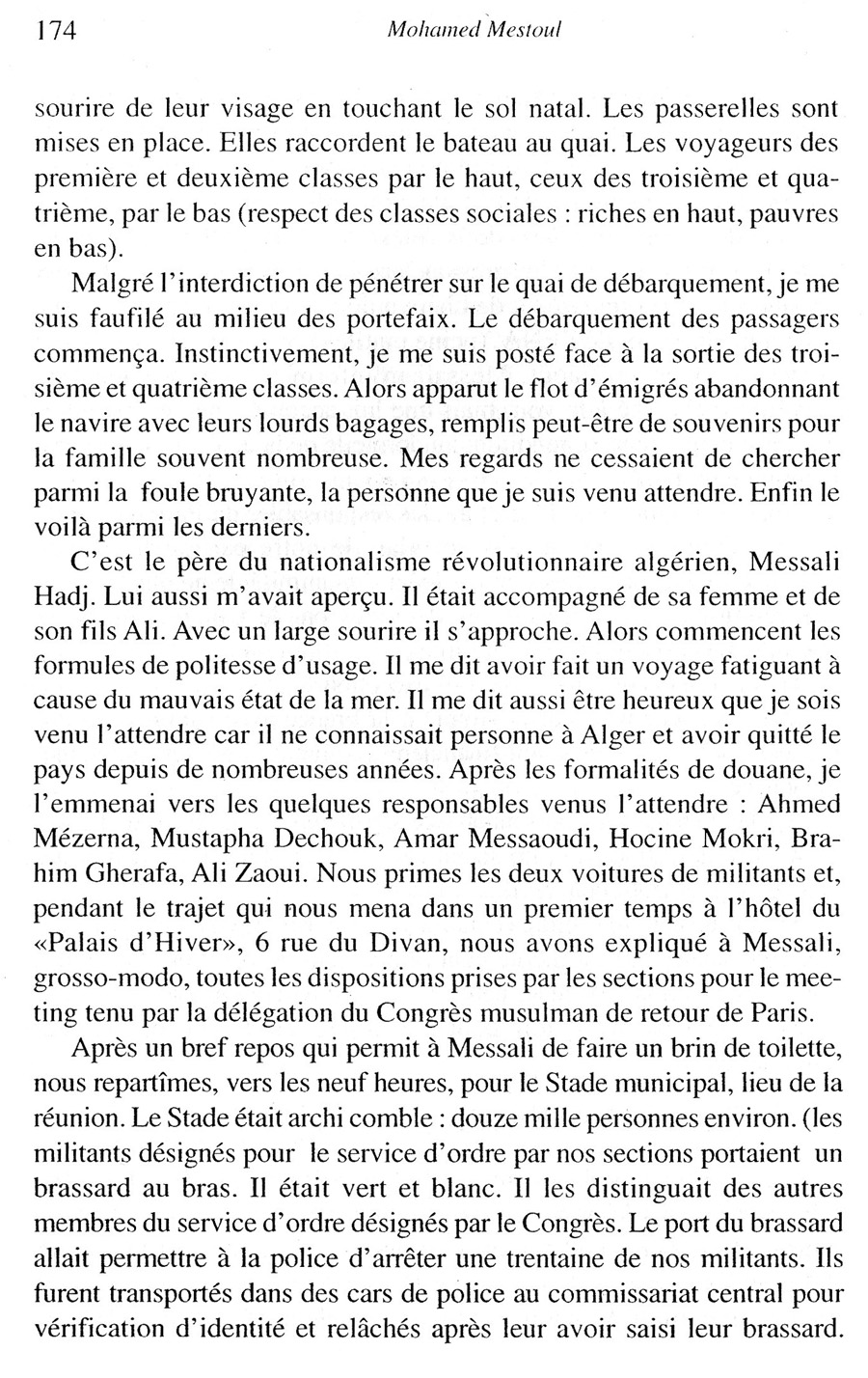 174 Mohamed Mestoul

sourire de leur visage en touchant le sol natal. Les passerelles sont mises en place. Elles raccordent le bateau au quai. Les voyageurs des première et deuxième classes par le haut, ceux des troisième et quatrième, par le bas (respect des classes sociales : riches en haut, pauvres en bas).

Malgré l'interdiction de pénétrer sur le quai de débarquement, je me suis faufilé au milieu des portefaix. Le débarquement des passagers commença. Instinctivement, je me suis posté face à la sortie des troisième et quatrième classes. Alors apparut le flot d'émigrés abandonnant le navire avec leurs lourds bagages, remplis peut-être de souvenirs pour la famille souvent nombreuse. Mes regards ne cessaient de chercher parmi la foule bruyante, la personne que je suis venu attendre. Enfin le voilà parmi les derniers.

C'est le père du nationalisme révolutionnaire algérien, Messali Hadj. Lui aussi m'avait aperçu. Il était accompagné de sa femme et de son fils Ali. Avec un large sourire il s'approche. Alors commencent les formules de politesse d'usage. Il me dit avoir fait un voyage fatiguant à cause du mauvais état de la mer. Il me dit aussi être heureux que je sois venu l'attendre car il ne connaissait personne à Alger et avoir quitté le pays depuis de nombreuses années. Après les formalités de douane, je l'emmenai vers les quelques responsables venus l'attendre : Ahmed Mézerna, Mustapha Dechouk, Amar Messaoudi, Hocine Mokri, Brahim Gherafa, Ali Zaoui. Nous primes les deux voitures de militants et, pendant le trajet qui nous mena dans un premier temps à l'hôtel du «Palais d'Hiver», 6 rue du Divan, nous avons expliqué à Messali, grosso-modo, toutes les dispositions prises par les sections pour le meeting tenu par la délégation du Congrès musulman de retour de Paris.

Après un bref repos qui permit à Messali de faire un brin de toilette, nous repartîmes, vers les neuf heures, pour le Stade municipal, lieu de la réunion. Le Stade était archi comble : douze mille personnes environ. (les militants désignés pour le service d'ordre par nos sections portaient un brassard au bras. Il était vert et blanc. Il les distinguait des autres membres du service d'ordre désignés par le Congrès. Le port du brassard allait permettre à la police d'arrêter une trentaine de nos militants. Ils furent transportés dans des cars de police au commissariat central pour vérification d'identité et relâchés après leur avoir saisi leur brassard.